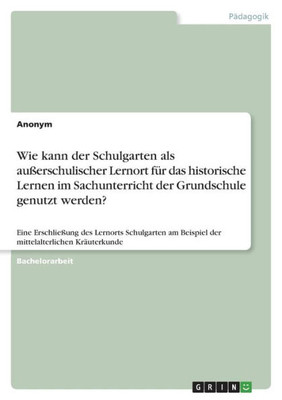 Pädagogik

Anonym

Wie kann der Schulgarten als außerschulischer Lernort für das historische Lernen im Sachunterricht der Grundschule genutzt werden?

Eine Erschließung des Lernorts Schulgarten am Beispiel der mittelalterlichen Kräuterkunde

Bachelorarbeit

GRIN